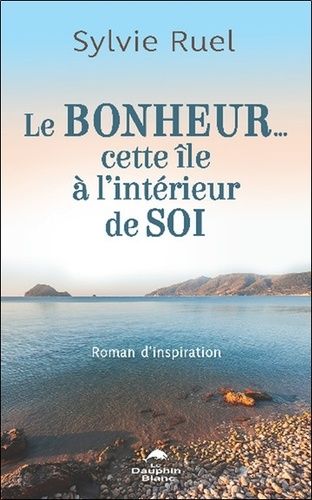 Sylvie Ruel

Le BONHEUR... cette île à l'intérieur de SOI

Roman d'inspiration

Le Dauphin Blanc